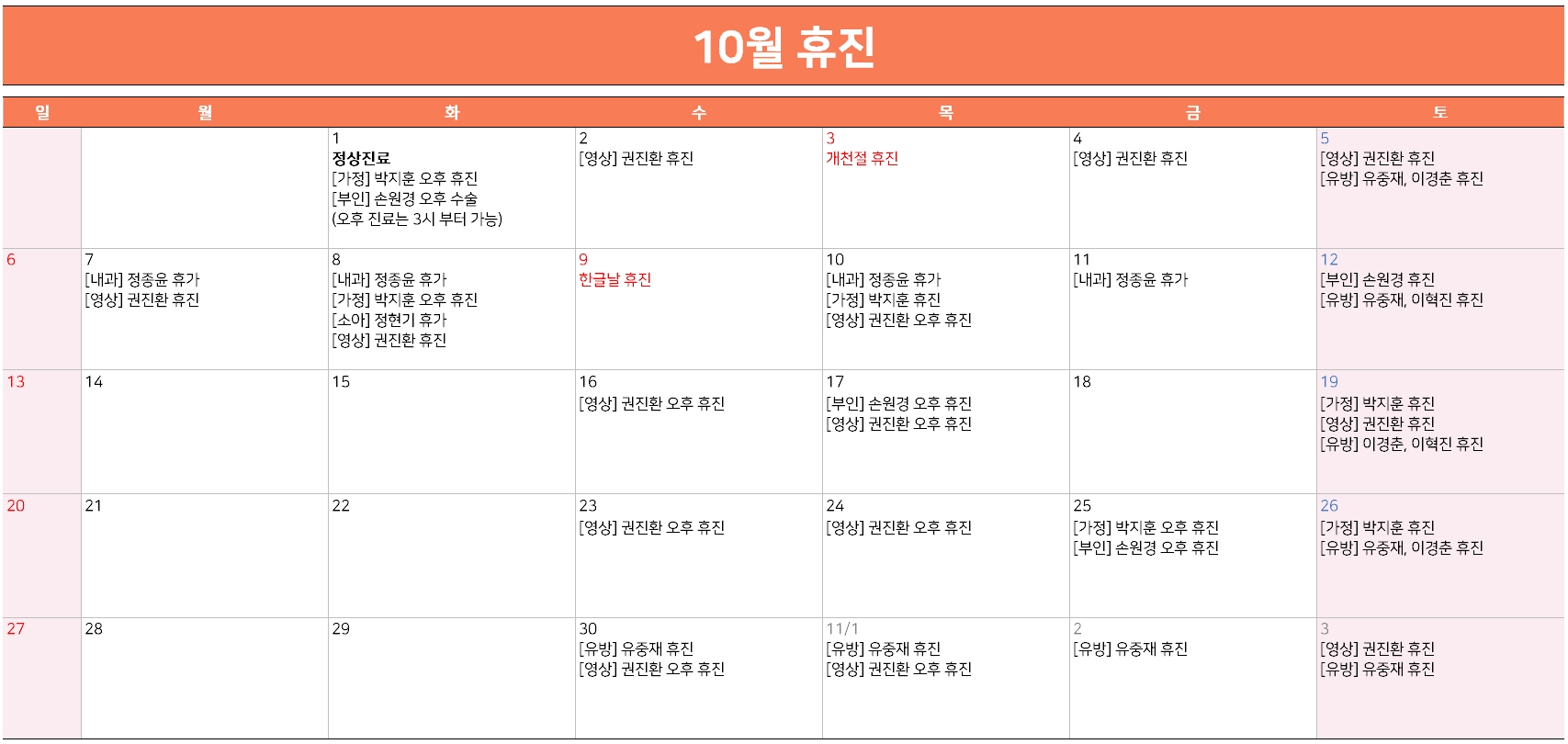 10월 휴진

| 일 | 월 | 화 | 수 | 목 | 금 | 토 |
|---|---|---|---|---|---|---|
| | | 1 정상진료 [가정] 박지훈 오후 휴진 [부인] 손원경 오후 수술 (오후 진료는 3시 부터 가능) | 2 [영상] 권진환 휴진 | 3 개천절 휴진 | 4 [영상] 권진환 휴진 | 5 [영상] 권진환 휴진 [유방] 유중재, 이경춘 휴진 |
| 6 | 7 [내과] 정종윤 휴가 [영상] 권진환 휴진 | 8 [내과] 정종윤 휴가 [가정] 박지훈 오후 휴진 [소아] 정현기 휴가 [영상] 권진환 휴진 | 9 한글날 휴진 | 10 [내과] 정종윤 휴가 [가정] 박지훈 휴진 [영상] 권진환 오후 휴진 | 11 [내과] 정종윤 휴가 | 12 [부인] 손원경 휴진 [유방] 유중재, 이혁진 휴진 |
| 13 | 14 | 15 | 16 [영상] 권진환 오후 휴진 | 17 [부인] 손원경 오후 휴진 [영상] 권진환 오후 휴진 | 18 | 19 [가정] 박지훈 휴진 [영상] 권진환 휴진 [유방] 이경춘, 이혁진 휴진 |
| 20 | 21 | 22 | 23 [영상] 권진환 오후 휴진 | 24 [영상] 권진환 오후 휴진 | 25 [가정] 박지훈 오후 휴진 [부인] 손원경 오후 휴진 | 26 [가정] 박지훈 휴진 [유방] 유중재, 이경춘 휴진 |
| 27 | 28 | 29 | 30 [유방] 유중재 휴진 [영상] 권진환 오후 휴진 | 11/1 [유방] 유중재 휴진 [영상] 권진환 오후 휴진 | 2 [유방] 유중재 휴진 | 3 [영상] 권진환 휴진 [유방] 유중재 휴진 |